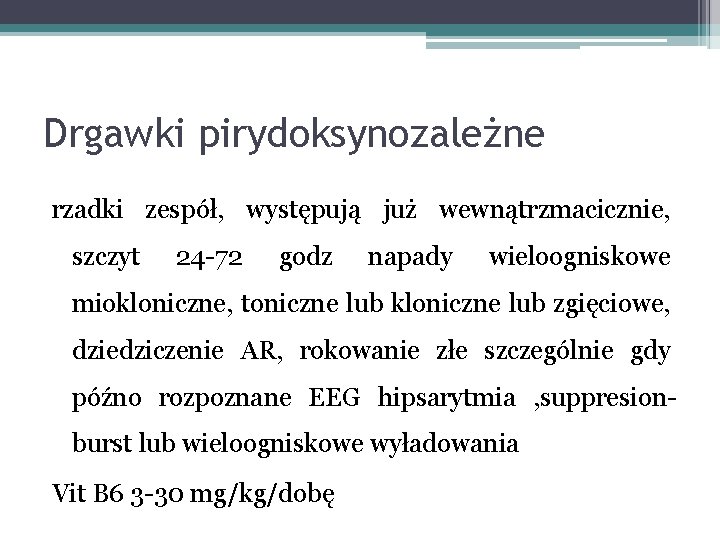 Drgawki pirydoksynozależne

rzadki zespół, występują już wewnątrzmacicznie, szczyt 24-72 godz napady wieloogniskowe miokloniczne, toniczne lub kloniczne lub zgięciowe, dziedziczenie AR, rokowanie złe szczególnie gdy późno rozpoznane EEG hipsarytmia ,suppresion-burst lub wieloogniskowe wyładowania

Vit B6 3-30 mg/kg/dobę